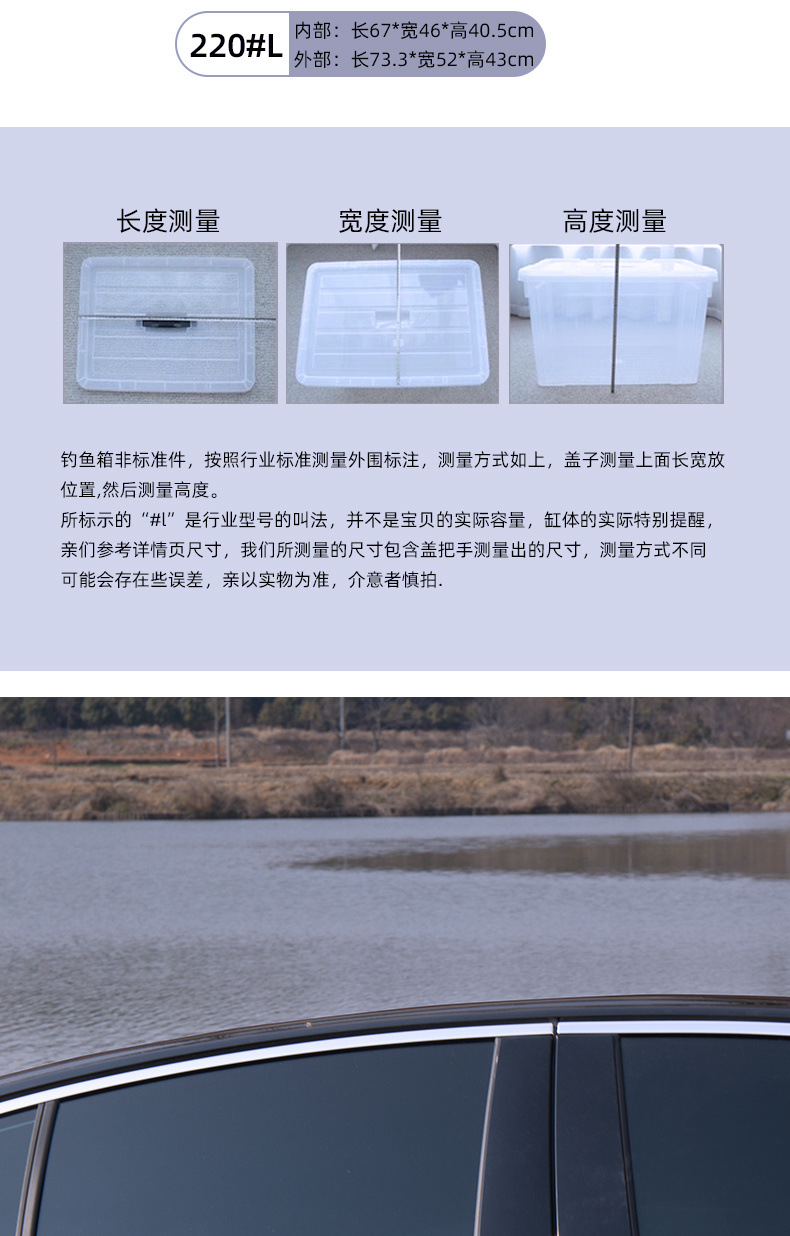 220#L
内部：长67*宽46*高40.5cm
外部：长73.3*宽52*高43cm

长度测量

宽度测量

高度测量

钓鱼箱非标准件，按照行业标准测量外围标注，测量方式如上，盖子测量上面长宽放位置,然后测量高度。
所标示的“#l”是行业型号的叫法，并不是宝贝的实际容量，缸体的实际特别提醒，亲们参考详情页尺寸，我们所测量的尺寸包含盖把手测量出的尺寸，测量方式不同可能会存在些误差，亲以实物为准，介意者慎拍.